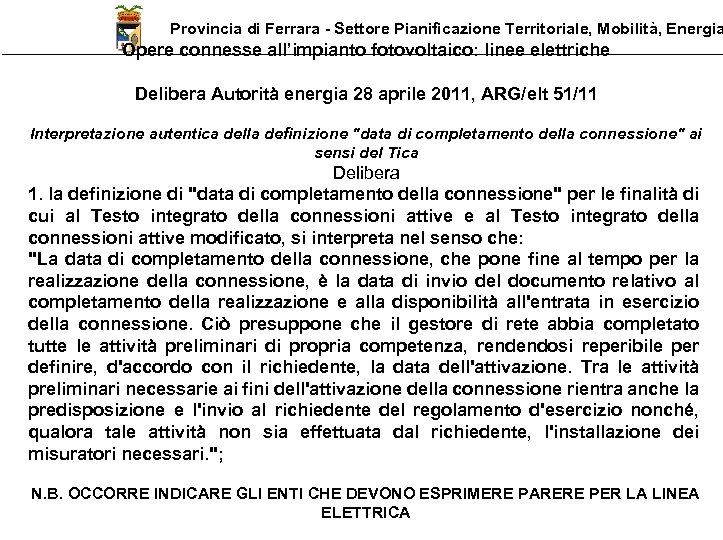 Provincia di Ferrara - Settore Pianificazione Territoriale, Mobilità, Energia

Opere connesse all'impianto fotovoltaico: linee elettriche

Delibera Autorità energia 28 aprile 2011, ARG/elt 51/11

Interpretazione autentica della definizione "data di completamento della connessione" ai sensi del Tica

Delibera

1. la definizione di "data di completamento della connessione" per le finalità di cui al Testo integrato della connessioni attive e al Testo integrato della connessioni attive modificato, si interpreta nel senso che:
"La data di completamento della connessione, che pone fine al tempo per la realizzazione della connessione, è la data di invio del documento relativo al completamento della realizzazione e alla disponibilità all'entrata in esercizio della connessione. Ciò presuppone che il gestore di rete abbia completato tutte le attività preliminari di propria competenza, rendendosi reperibile per definire, d'accordo con il richiedente, la data dell'attivazione. Tra le attività preliminari necessarie ai fini dell'attivazione della connessione rientra anche la predisposizione e l'invio al richiedente del regolamento d'esercizio nonché, qualora tale attività non sia effettuata dal richiedente, l'installazione dei misuratori necessari.";

N.B. OCCORRE INDICARE GLI ENTI CHE DEVONO ESPRIMERE PARERE PER LA LINEA ELETTRICA